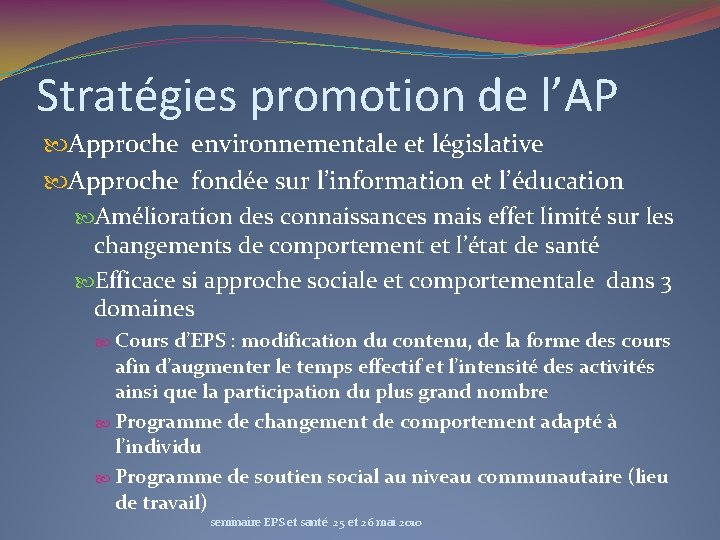 Stratégies promotion de l'AP

Approche environnementale et législative

Approche fondée sur l'information et l'éducation

Amélioration des connaissances mais effet limité sur les changements de comportement et l'état de santé

Efficace si approche sociale et comportementale dans 3 domaines

Cours d'EPS : modification du contenu, de la forme des cours afin d'augmenter le temps effectif et l'intensité des activités ainsi que la participation du plus grand nombre

Programme de changement de comportement adapté à l'individu

Programme de soutien social au niveau communautaire (lieu de travail)

seminaire EPS et santé 25 et 26 mai 2010